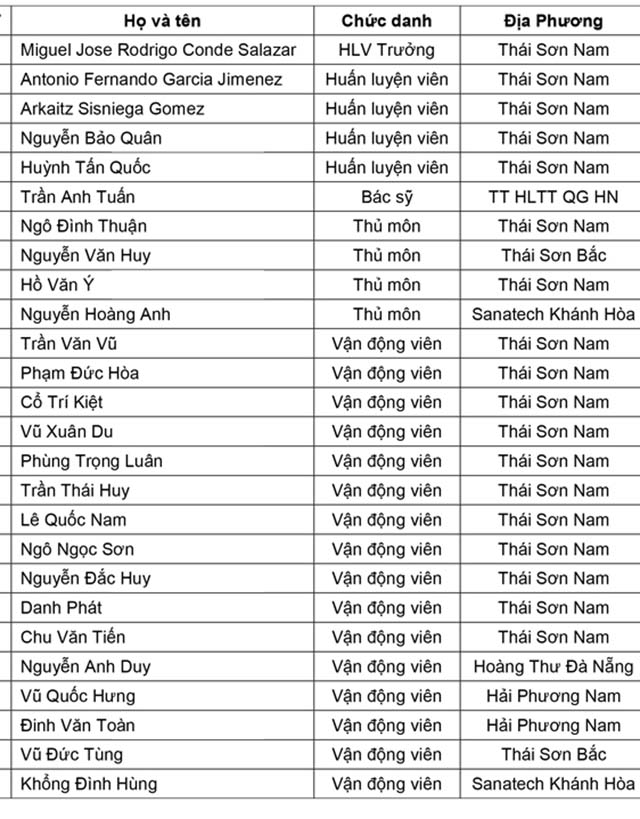 | Họ và tên | Chức danh | Địa Phương |
|---|---|---|
| Miguel Jose Rodrigo Conde Salazar | HLV Trưởng | Thái Sơn Nam |
| Antonio Fernando Garcia Jimenez | Huấn luyện viên | Thái Sơn Nam |
| Arkaitz Sisniega Gomez | Huấn luyện viên | Thái Sơn Nam |
| Nguyễn Bảo Quân | Huấn luyện viên | Thái Sơn Nam |
| Huỳnh Tấn Quốc | Huấn luyện viên | Thái Sơn Nam |
| Trần Anh Tuấn | Bác sỹ | TT HLTT QG HN |
| Ngô Đình Thuận | Thủ môn | Thái Sơn Nam |
| Nguyễn Văn Huy | Thủ môn | Thái Sơn Bắc |
| Hồ Văn Ý | Thủ môn | Thái Sơn Nam |
| Nguyễn Hoàng Anh | Thủ môn | Sanatech Khánh Hòa |
| Trần Văn Vũ | Vận động viên | Thái Sơn Nam |
| Phạm Đức Hòa | Vận động viên | Thái Sơn Nam |
| Cổ Trí Kiệt | Vận động viên | Thái Sơn Nam |
| Vũ Xuân Du | Vận động viên | Thái Sơn Nam |
| Phùng Trọng Luân | Vận động viên | Thái Sơn Nam |
| Trần Thái Huy | Vận động viên | Thái Sơn Nam |
| Lê Quốc Nam | Vận động viên | Thái Sơn Nam |
| Ngô Ngọc Sơn | Vận động viên | Thái Sơn Nam |
| Nguyễn Đắc Huy | Vận động viên | Thái Sơn Nam |
| Danh Phát | Vận động viên | Thái Sơn Nam |
| Chu Văn Tiến | Vận động viên | Thái Sơn Nam |
| Nguyễn Anh Duy | Vận động viên | Hoàng Thư Đà Nẵng |
| Vũ Quốc Hưng | Vận động viên | Hải Phương Nam |
| Đinh Văn Toàn | Vận động viên | Hải Phương Nam |
| Vũ Đức Tùng | Vận động viên | Thái Sơn Bắc |
| Khổng Đình Hùng | Vận động viên | Sanatech Khánh Hòa |